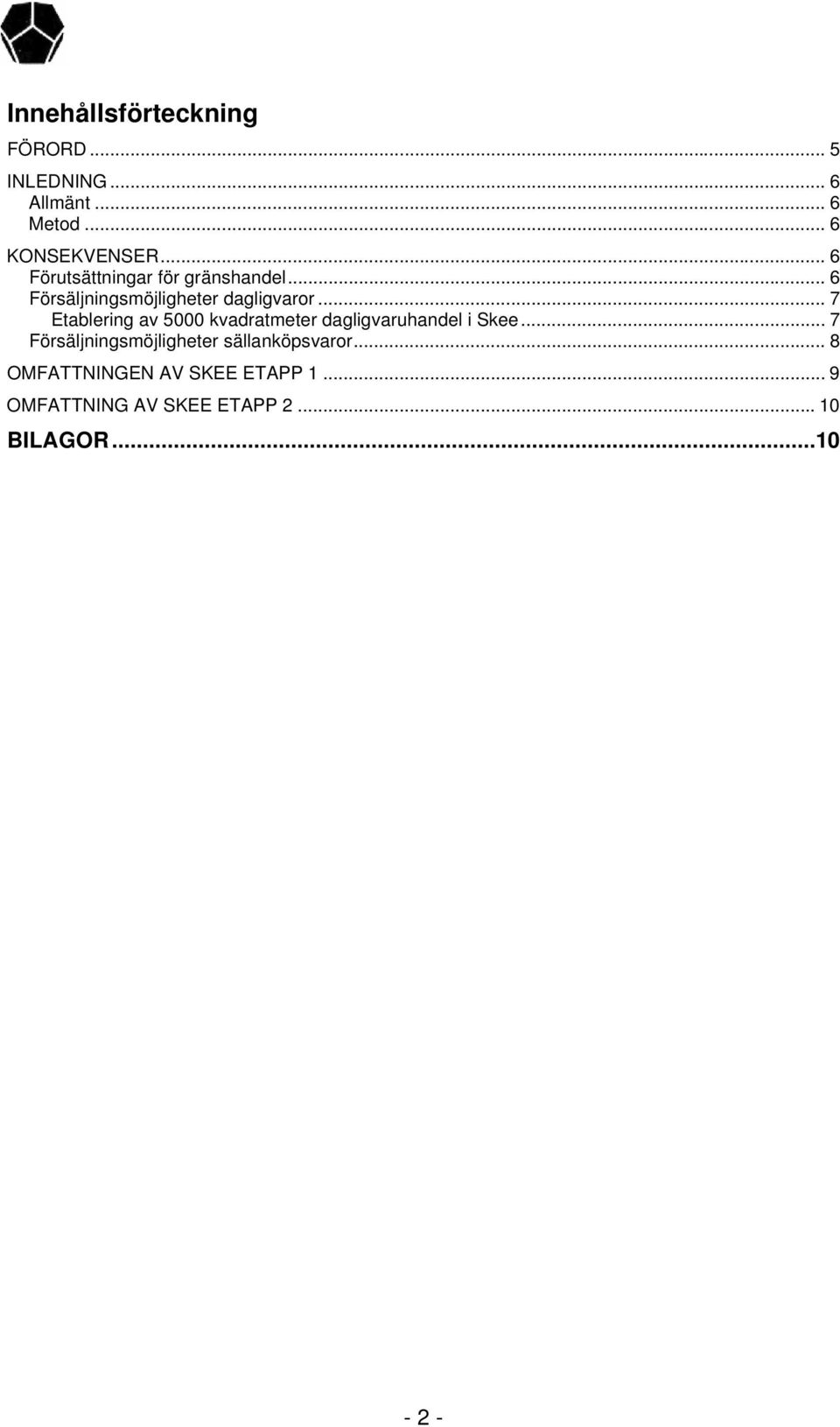 Innehållsförteckning

FÖRORD ... 5

INLEDNING ... 6
Allmänt ... 6
Metod ... 6

KONSEKVENSER ... 6
Förutsättningar för gränshandel ... 6
Försäljningsmöjligheter dagligvaror ... 7
Etablering av 5000 kvadratmeter dagligvaruhandel i Skee ... 7
Försäljningsmöjligheter sällanköpsvaror ... 8

OMFATTNINGEN AV SKEE ETAPP 1 ... 9

OMFATTNING AV SKEE ETAPP 2 ... 10

BILAGOR ... 10

- 2 -